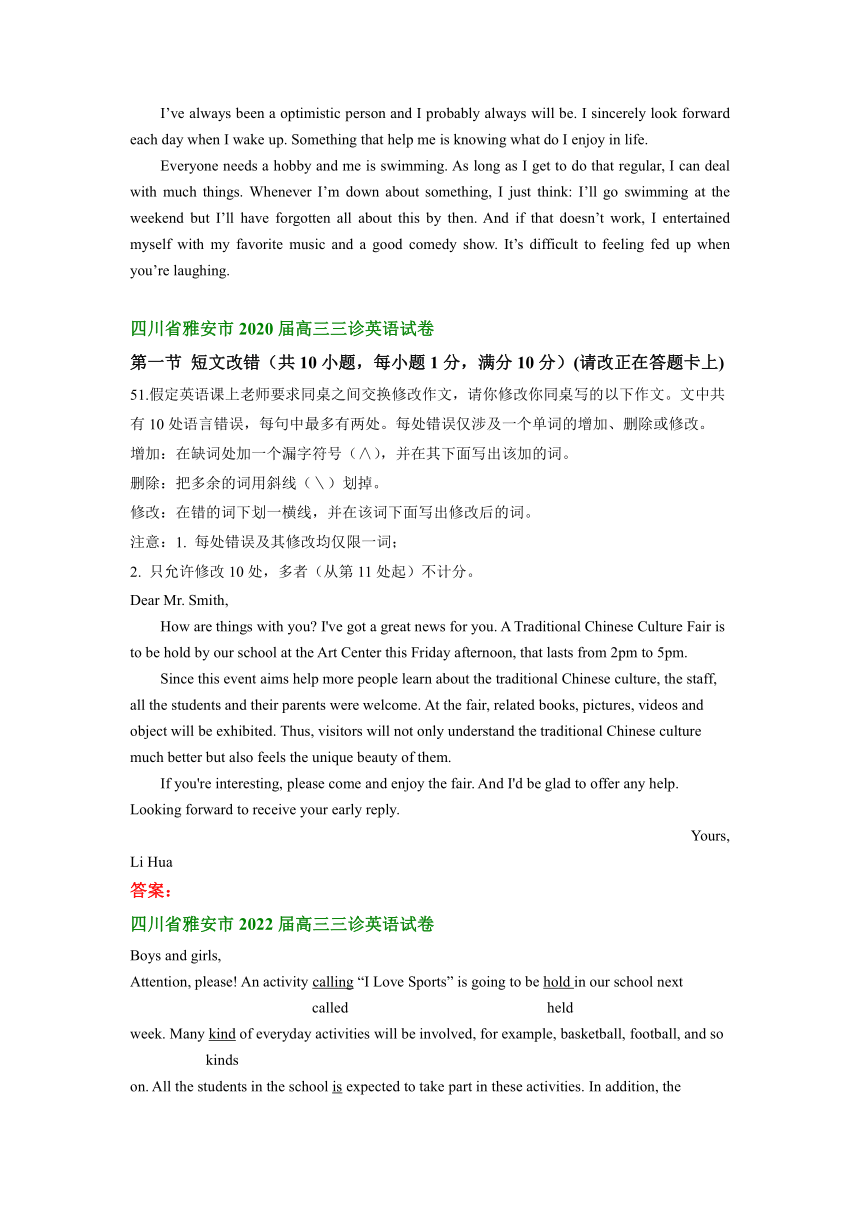 I’ve always been a optimistic person and I probably always will be. I sincerely look forward each day when I wake up. Something that help me is knowing what do I enjoy in life.

Everyone needs a hobby and me is swimming. As long as I get to do that regular, I can deal with much things. Whenever I’m down about something, I just think: I’ll go swimming at the weekend but I’ll have forgotten all about this by then. And if that doesn’t work, I entertained myself with my favorite music and a good comedy show. It’s difficult to feeling fed up when you’re laughing.

四川省雅安市 2020 届高三三诊英语试卷

第一节 短文改错（共 10 小题，每小题 1 分，满分 10 分）(请改正在答题卡上)

51.假定英语课上老师要求同桌之间交换修改作文，请你修改你同桌写的以下作文。文中共有 10 处语言错误，每句中最多有两处。每处错误仅涉及一个单词的增加、删除或修改。

增加：在缺词处加一个漏字符号（∧），并在其下面写出该加的词。

删除：把多余的词用斜线（＼）划掉。

修改：在错的词下划一横线，并在该词下面写出修改后的词。

注意：1. 每处错误及其修改均仅限一词；

2. 只允许修改 10 处，多者（从第 11 处起）不计分。

Dear Mr. Smith,

How are things with you? I've got a great news for you. A Traditional Chinese Culture Fair is to be hold by our school at the Art Center this Friday afternoon, that lasts from 2pm to 5pm.

Since this event aims help more people learn about the traditional Chinese culture, the staff, all the students and their parents were welcome. At the fair, related books, pictures, videos and object will be exhibited. Thus, visitors will not only understand the traditional Chinese culture much better but also feels the unique beauty of them.

If you're interesting, please come and enjoy the fair. And I'd be glad to offer any help. Looking forward to receive your early reply.

Yours,

Li Hua

答案：

四川省雅安市 2022 届高三三诊英语试卷

Boys and girls,

Attention, please! An activity calling “I Love Sports” is going to be hold in our school next
called held

week. Many kind of everyday activities will be involved, for example, basketball, football, and so
kinds

on. All the students in the school is expected to take part in these activities. In addition, the